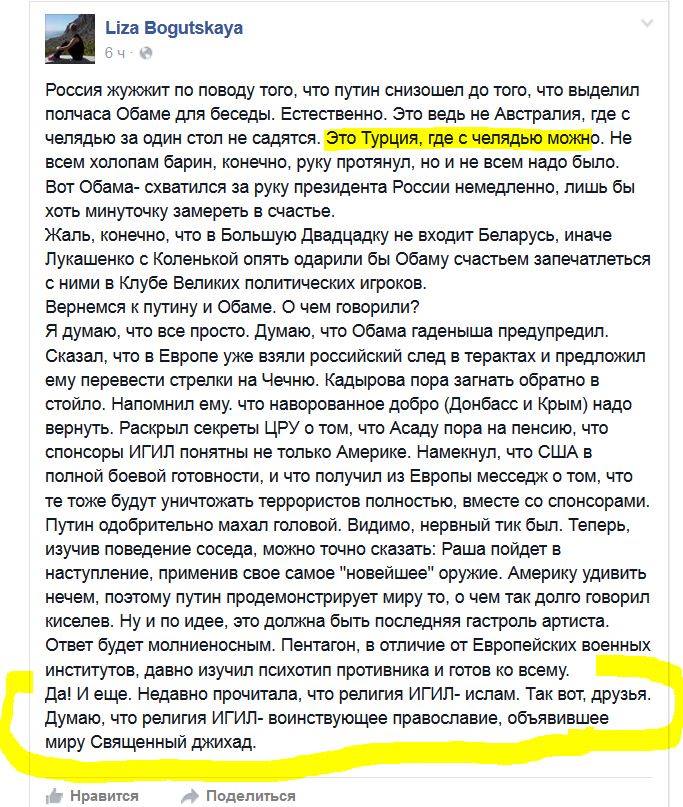 Liza Bogutskaya
6 ч ·

Россия жужжит по поводу того, что путин снизошел до того, что выделил полчаса Обаме для беседы. Естественно. Это ведь не Австралия, где с челядью за один стол не садятся. Это Турция, где с челядью можно. Не всем холопам барин, конечно, руку протянул, но и не всем надо было. Вот Обама- схватился за руку президента России немедленно, лишь бы хоть минуточку замереть в счастье.
Жаль, конечно, что в Большую Двадцадку не входит Беларусь, иначе Лукашенко с Коленькой опять одарили бы Обаму счастьем запечатлеться с ними в Клубе Великих политических игроков.
Вернемся к путину и Обаме. О чем говорили?
Я думаю, что все просто. Думаю, что Обама гаденыша предупредил. Сказал, что в Европе уже взяли российский след в терактах и предложил ему перевести стрелки на Чечню. Кадырова пора загнать обратно в стойло. Напомнил ему. что наворованное добро (Донбасс и Крым) надо вернуть. Раскрыл секреты ЦРУ о том, что Асаду пора на пенсию, что спонсоры ИГИЛ понятны не только Америке. Намекнул, что США в полной боевой готовности, и что получил из Европы месседж о том, что те тоже будут уничтожать террористов полностью, вместе со спонсорами. Путин одобрительно махал головой. Видимо, нервный тик был. Теперь, изучив поведение соседа, можно точно сказать: Раша пойдет в наступление, применив свое самое "новейшее" оружие. Америку удивить нечем, поэтому путин продемонстрирует миру то, о чем так долго говорил киселев. Ну и по идее, это должна быть последняя гастроль артиста. Ответ будет молниеносным. Пентагон, в отличие от Европейских военных институтов, давно изучил психотип противника и готов ко всему.
Да! И еще. Недавно прочитала, что религия ИГИЛ- ислам. Так вот, друзья. Думаю, что религия ИГИЛ- воинствующее православие, объявившее миру Священный джихад.

Нравится Поделиться